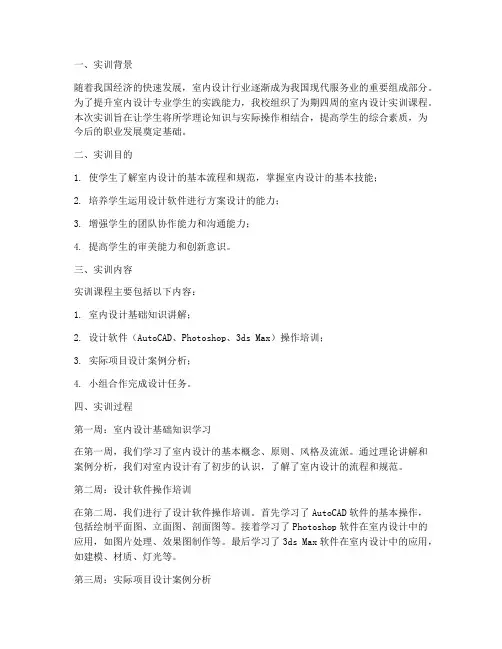 一、实训背景

随着我国经济的快速发展，室内设计行业逐渐成为我国现代服务业的重要组成部分。为了提升室内设计专业学生的实践能力，我校组织了为期四周的室内设计实训课程。本次实训旨在让学生将所学理论知识与实际操作相结合，提高学生的综合素质，为今后的职业发展奠定基础。

二、实训目的

1. 使学生了解室内设计的基本流程和规范，掌握室内设计的基本技能；

2. 培养学生运用设计软件进行方案设计的能力；

3. 增强学生的团队协作能力和沟通能力；

4. 提高学生的审美能力和创新意识。

三、实训内容

实训课程主要包括以下内容：

1. 室内设计基础知识讲解；

2. 设计软件（AutoCAD、Photoshop、3ds Max）操作培训；

3. 实际项目设计案例分析；

4. 小组合作完成设计任务。

四、实训过程

第一周：室内设计基础知识学习

在第一周，我们学习了室内设计的基本概念、原则、风格及流派。通过理论讲解和案例分析，我们对室内设计有了初步的认识，了解了室内设计的流程和规范。

第二周：设计软件操作培训

在第二周，我们进行了设计软件操作培训。首先学习了 AutoCAD 软件的基本操作，包括绘制平面图、立面图、剖面图等。接着学习了 Photoshop 软件在室内设计中的应用，如图片处理、效果图制作等。最后学习了 3ds Max 软件在室内设计中的应用，如建模、材质、灯光等。

第三周：实际项目设计案例分析